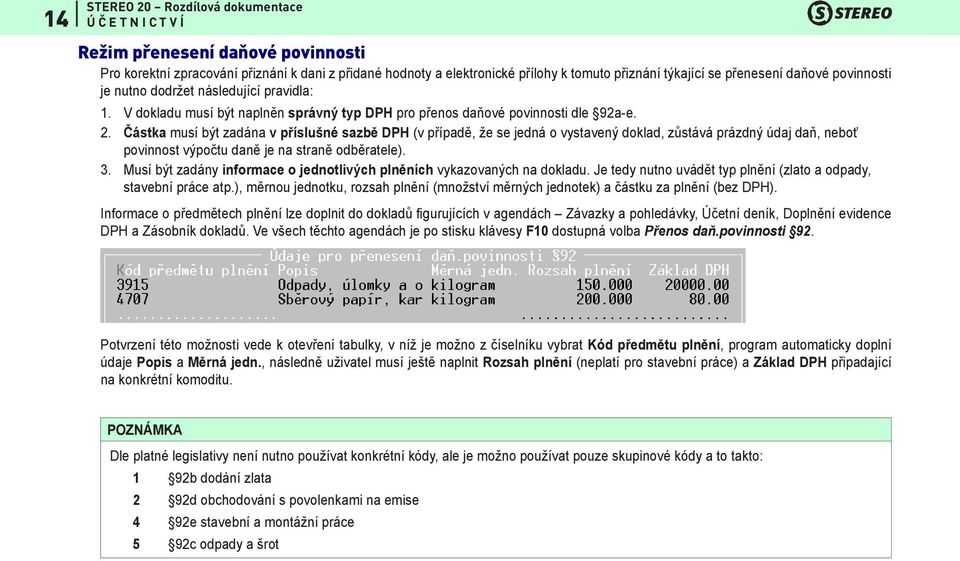 14 STEREO 20 – Rozdílová dokumentace
ÚČETNICTVÍ

STEREO

Režim přenesení daňové povinnosti

Pro korektní zpracování přiznání k dani z přidané hodnoty a elektronické přílohy k tomuto přiznání týkající se přenesení daňové povinnosti je nutno dodržet následující pravidla:

1. V dokladu musí být naplněn správný typ DPH pro přenos daňové povinnosti dle §92a-e.
2. Částka musí být zadána v příslušné sazbě DPH (v případě, že se jedná o vystavený doklad, zůstává prázdný údaj daň, neboť povinnost výpočtu daně je na straně odběratele).
3. Musí být zadány informace o jednotlivých plněních vykazovaných na dokladu. Je tedy nutno uvádět typ plnění (zlato a odpady, stavební práce atp.), měrnou jednotku, rozsah plnění (množství měrných jednotek) a částku za plnění (bez DPH).

Informace o předmětech plnění lze doplnit do dokladů figurujících v agendách – Závazky a pohledávky, Účetní deník, Doplnění evidence DPH a Zásobník dokladů. Ve všech těchto agendách je po stisku klávesy F10 dostupná volba Přenos daň.povinnosti §92.

Údaje pro přenesení daň.povinnosti §92

| Kód předmětu plnění | Popis | Měrná jedn. | Rozsah plnění | Základ DPH |
|---|---|---|---|---|
| 3915 | Odpady, úlomky a o | kilogram | 150.000 | 20000.00 |
| 4707 | Sběrový papír, kar | kilogram | 200.000 | 80.00 |

Potvrzení této možnosti vede k otevření tabulky, v níž je možno z číselníku vybrat Kód předmětu plnění, program automaticky doplní údaje Popis a Měrná jedn., následně uživatel musí ještě naplnit Rozsah plnění (neplatí pro stavební práce) a Základ DPH připadající na konkrétní komoditu.

POZNÁMKA

Dle platné legislativy není nutno používat konkrétní kódy, ale je možno používat pouze skupinové kódy a to takto:

1 §92b dodání zlata
2 §92d obchodování s povolenkami na emise
4 §92e stavební a montážní práce
5 §92c odpady a šrot